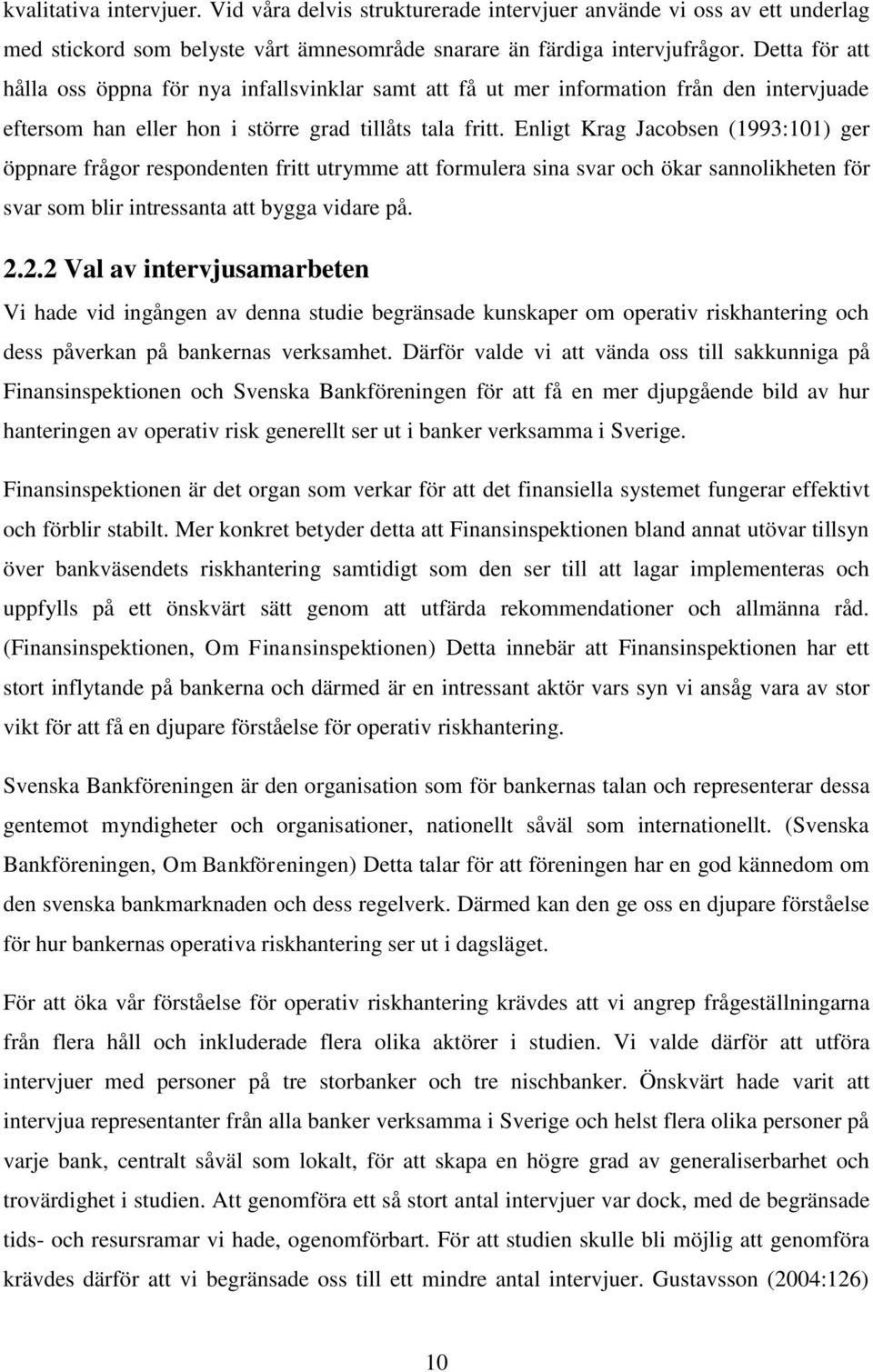 kvalitativa intervjuer. Vid våra delvis strukturerade intervjuer använde vi oss av ett underlag med stickord som belyste vårt ämnesområde snarare än färdiga intervjufrågor. Detta för att hålla oss öppna för nya infallsvinklar samt att få ut mer information från den intervjuade eftersom han eller hon i större grad tillåts tala fritt. Enligt Krag Jacobsen (1993:101) ger öppnare frågor respondenten fritt utrymme att formulera sina svar och ökar sannolikheten för svar som blir intressanta att bygga vidare på.

2.2.2 Val av intervjusamarbeten

Vi hade vid ingången av denna studie begränsade kunskaper om operativ riskhantering och dess påverkan på bankernas verksamhet. Därför valde vi att vända oss till sakkunniga på Finansinspektionen och Svenska Bankföreningen för att få en mer djupgående bild av hur hanteringen av operativ risk generellt ser ut i banker verksamma i Sverige.

Finansinspektionen är det organ som verkar för att det finansiella systemet fungerar effektivt och förblir stabilt. Mer konkret betyder detta att Finansinspektionen bland annat utövar tillsyn över bankväsendets riskhantering samtidigt som den ser till att lagar implementeras och uppfylls på ett önskvärt sätt genom att utfärda rekommendationer och allmänna råd. (Finansinspektionen, Om Finansinspektionen) Detta innebär att Finansinspektionen har ett stort inflytande på bankerna och därmed är en intressant aktör vars syn vi ansåg vara av stor vikt för att få en djupare förståelse för operativ riskhantering.

Svenska Bankföreningen är den organisation som för bankernas talan och representerar dessa gentemot myndigheter och organisationer, nationellt såväl som internationellt. (Svenska Bankföreningen, Om Bankföreningen) Detta talar för att föreningen har en god kännedom om den svenska bankmarknaden och dess regelverk. Därmed kan den ge oss en djupare förståelse för hur bankernas operativa riskhantering ser ut i dagsläget.

För att öka vår förståelse för operativ riskhantering krävdes att vi angrep frågeställningarna från flera håll och inkluderade flera olika aktörer i studien. Vi valde därför att utföra intervjuer med personer på tre storbanker och tre nischbanker. Önskvärt hade varit att intervjua representanter från alla banker verksamma i Sverige och helst flera olika personer på varje bank, centralt såväl som lokalt, för att skapa en högre grad av generaliserbarhet och trovärdighet i studien. Att genomföra ett så stort antal intervjuer var dock, med de begränsade tids- och resursramar vi hade, ogenomförbart. För att studien skulle bli möjlig att genomföra krävdes därför att vi begränsade oss till ett mindre antal intervjuer. Gustavsson (2004:126)

10